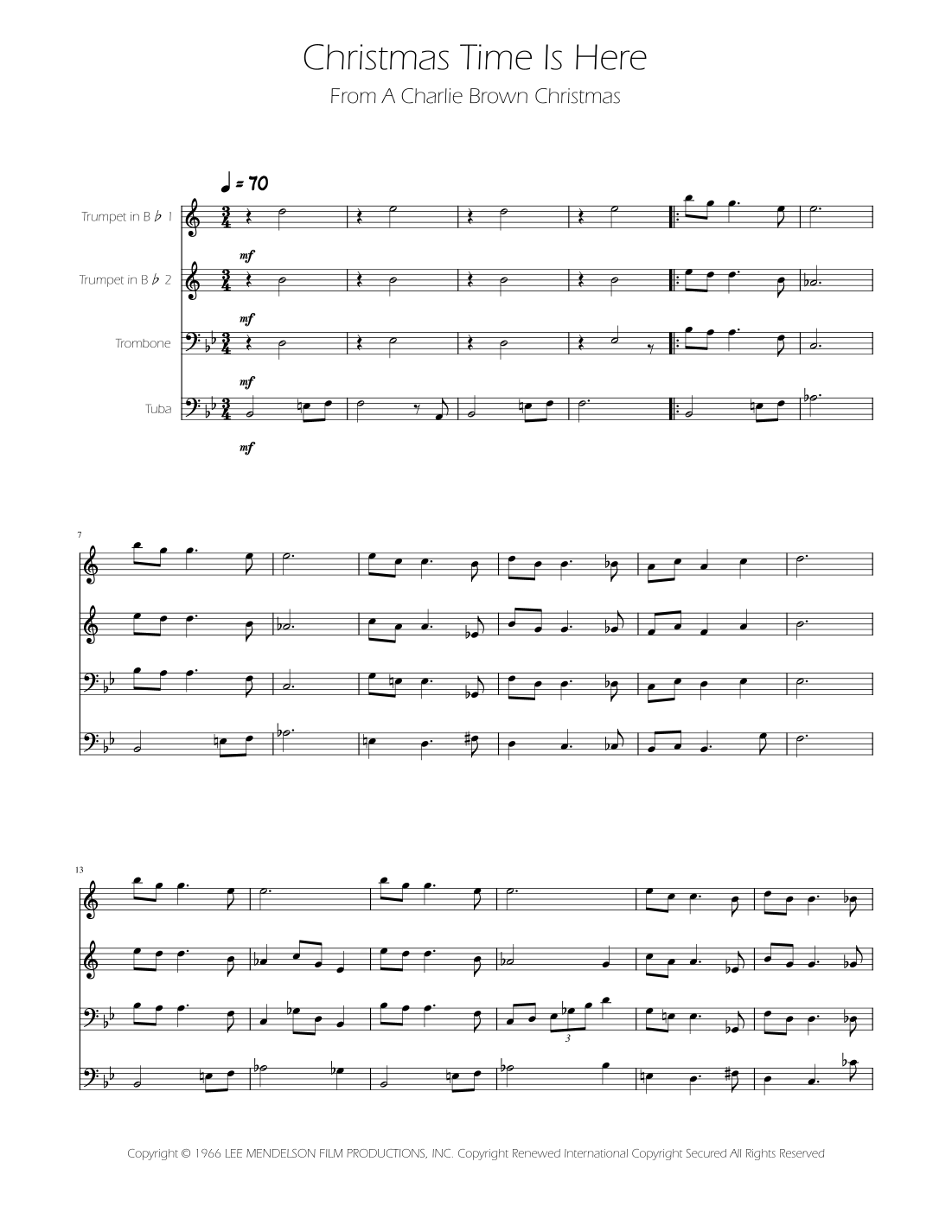 Christmas Time Is Here

From A Charlie Brown Christmas

♩ = 70

Trumpet in B ♭ 1

mf

Trumpet in B ♭ 2

mf

Trombone

mf

Tuba

mf

7

13

3

Copyright © 1966 LEE MENDELSON FILM PRODUCTIONS, INC. Copyright Renewed International Copyright Secured All Rights Reserved